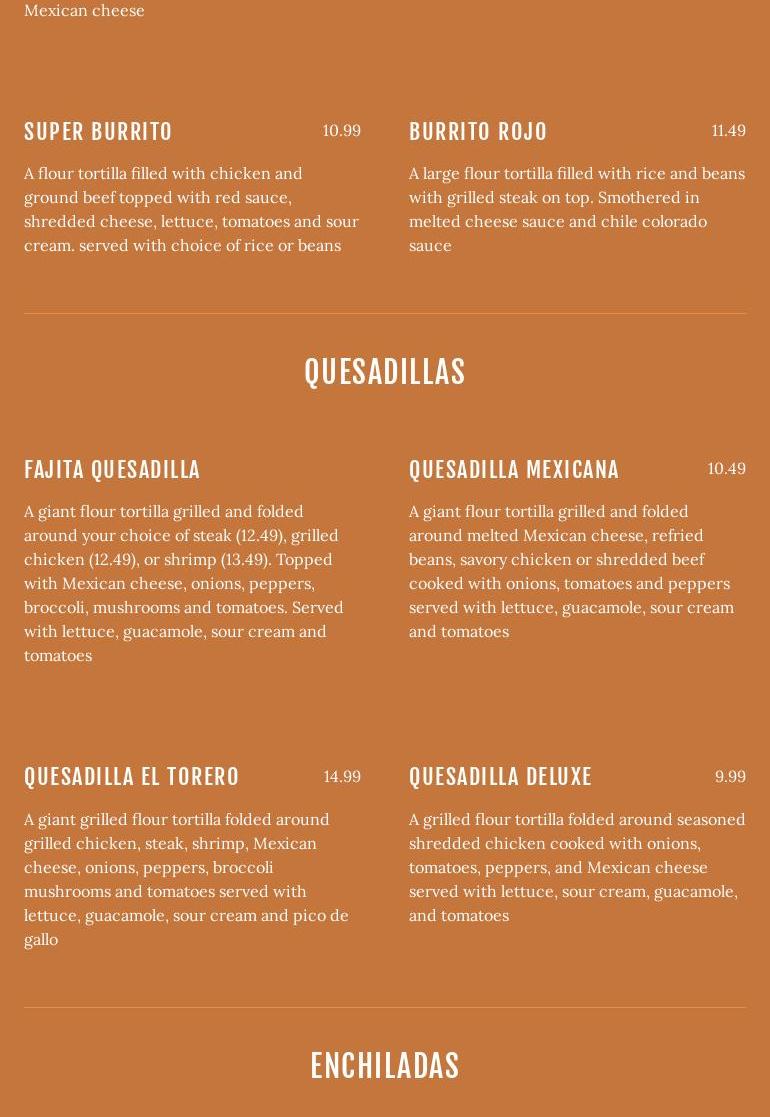 Mexican cheese

SUPER BURRITO 10.99

A flour tortilla filled with chicken and ground beef topped with red sauce, shredded cheese, lettuce, tomatoes and sour cream. served with choice of rice or beans

BURRITO ROJO 11.49

A large flour tortilla filled with rice and beans with grilled steak on top. Smothered in melted cheese sauce and chile colorado sauce

QUESADILLAS

FAJITA QUESADILLA

A giant flour tortilla grilled and folded around your choice of steak (12.49), grilled chicken (12.49), or shrimp (13.49). Topped with Mexican cheese, onions, peppers, broccoli, mushrooms and tomatoes. Served with lettuce, guacamole, sour cream and tomatoes

QUESADILLA MEXICANA 10.49

A giant flour tortilla grilled and folded around melted Mexican cheese, refried beans, savory chicken or shredded beef cooked with onions, tomatoes and peppers served with lettuce, guacamole, sour cream and tomatoes

QUESADILLA EL TORERO 14.99

A giant grilled flour tortilla folded around grilled chicken, steak, shrimp, Mexican cheese, onions, peppers, broccoli mushrooms and tomatoes served with lettuce, guacamole, sour cream and pico de gallo

QUESADILLA DELUXE 9.99

A grilled flour tortilla folded around seasoned shredded chicken cooked with onions, tomatoes, peppers, and Mexican cheese served with lettuce, sour cream, guacamole, and tomatoes

ENCHILADAS